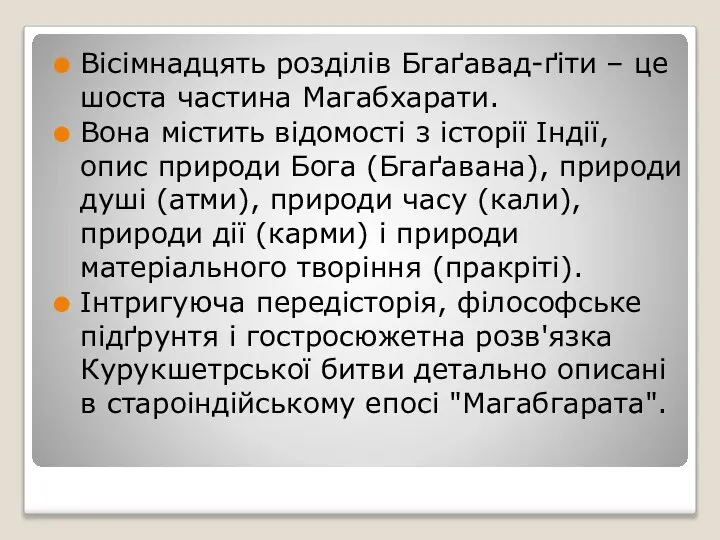 Вісімнадцять розділів Бгаґавад-ґіти – це шоста частина Магабхарати.

Вона містить відомості з історії Індії, опис природи Бога (Бгаґавана), природи душі (атми), природи часу (кали), природи дії (карми) і природи матеріального творіння (пракріті).

Інтригуюча передісторія, філософське підґрунтя і гостросюжетна розв'язка Курукшетрської битви детально описані в староіндійському епосі "Магабгарата".